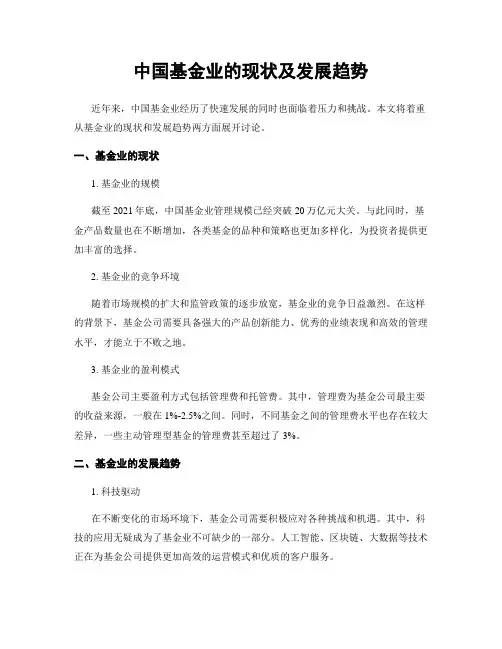 中国基金业的现状及发展趋势

近年来，中国基金业经历了快速发展的同时也面临着压力和挑战。本文将着重从基金业的现状和发展趋势两方面展开讨论。

一、基金业的现状

1. 基金业的规模

截至 2021 年底，中国基金业管理规模已经突破 20 万亿元大关。与此同时，基金产品数量也在不断增加，各类基金的品种和策略也更加多样化，为投资者提供更加丰富的选择。

2. 基金业的竞争环境

随着市场规模的扩大和监管政策的逐步放宽，基金业的竞争日益激烈。在这样的背景下，基金公司需要具备强大的产品创新能力、优秀的业绩表现和高效的管理水平，才能立于不败之地。

3. 基金业的盈利模式

基金公司主要盈利方式包括管理费和托管费。其中，管理费为基金公司最主要的收益来源，一般在 1%-2.5%之间。同时，不同基金之间的管理费水平也存在较大差异，一些主动管理型基金的管理费甚至超过了 3%。

二、基金业的发展趋势

1. 科技驱动

在不断变化的市场环境下，基金公司需要积极应对各种挑战和机遇。其中，科技的应用无疑成为了基金业不可缺少的一部分。人工智能、区块链、大数据等技术正在为基金公司提供更加高效的运营模式和优质的客户服务。